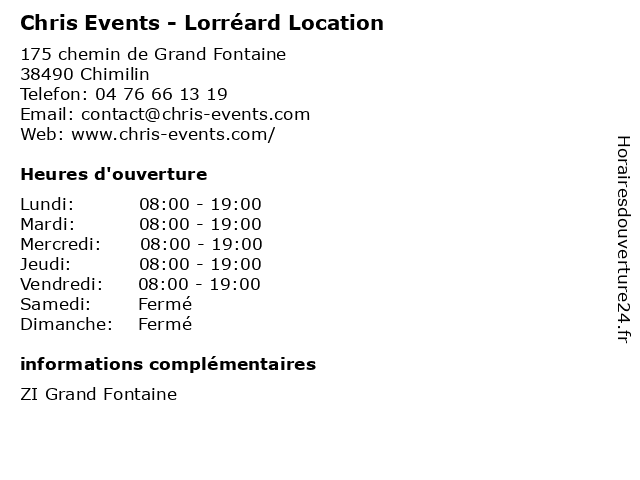 Chris Events - Lorréard Location

175 chemin de Grand Fontaine
38490 Chimilin
Telefon: 04 76 66 13 19
Email: contact@chris-events.com
Web: www.chris-events.com/

Heures d'ouverture

Lundi: 08:00 - 19:00
Mardi: 08:00 - 19:00
Mercredi: 08:00 - 19:00
Jeudi: 08:00 - 19:00
Vendredi: 08:00 - 19:00
Samedi: Fermé
Dimanche: Fermé

informations complémentaires

ZI Grand Fontaine

Horairesdouverture24.fr